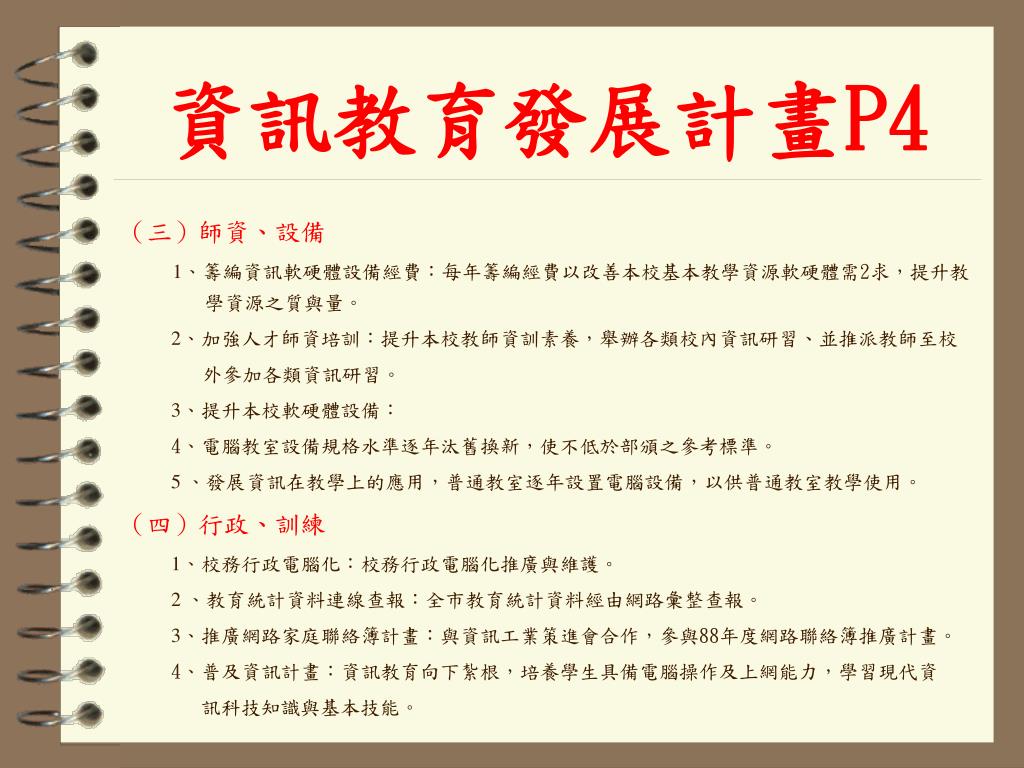 資訊教育發展計畫P4

（三）師資、設備

1、籌編資訊軟硬體設備經費：每年籌編經費以改善本校基本教學資源軟硬體需2求，提升教學資源之質與量。

2、加強人才師資培訓：提升本校教師資訓素養，舉辦各類校內資訊研習、並推派教師至校外參加各類資訊研習。

3、提升本校軟硬體設備：

4、電腦教室設備規格水準逐年汰舊換新，使不低於部頒之參考標準。

5 、發展資訊在教學上的應用，普通教室逐年設置電腦設備，以供普通教室教學使用。

（四）行政、訓練

1、校務行政電腦化：校務行政電腦化推廣與維護。

2 、教育統計資料連線查報：全市教育統計資料經由網路彙整查報。

3、推廣網路家庭聯絡簿計畫：與資訊工業策進會合作，參與88年度網路聯絡簿推廣計畫。

4、普及資訊計畫：資訊教育向下紮根，培養學生具備電腦操作及上網能力，學習現代資訊科技知識與基本技能。